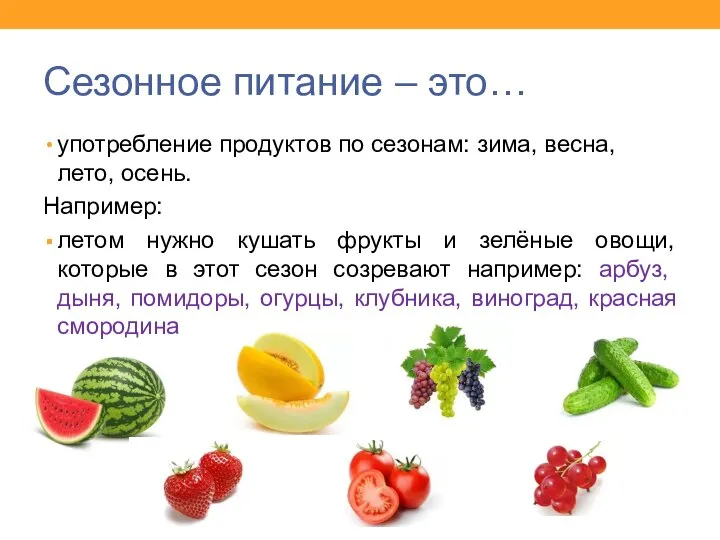 Сезонное питание – это…

• употребление продуктов по сезонам: зима, весна, лето, осень.

Например:

• летом нужно кушать фрукты и зелёные овощи, которые в этот сезон созревают например: арбуз, дыня, помидоры, огурцы, клубника, виноград, красная смородина